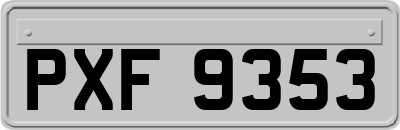 PXF 9353